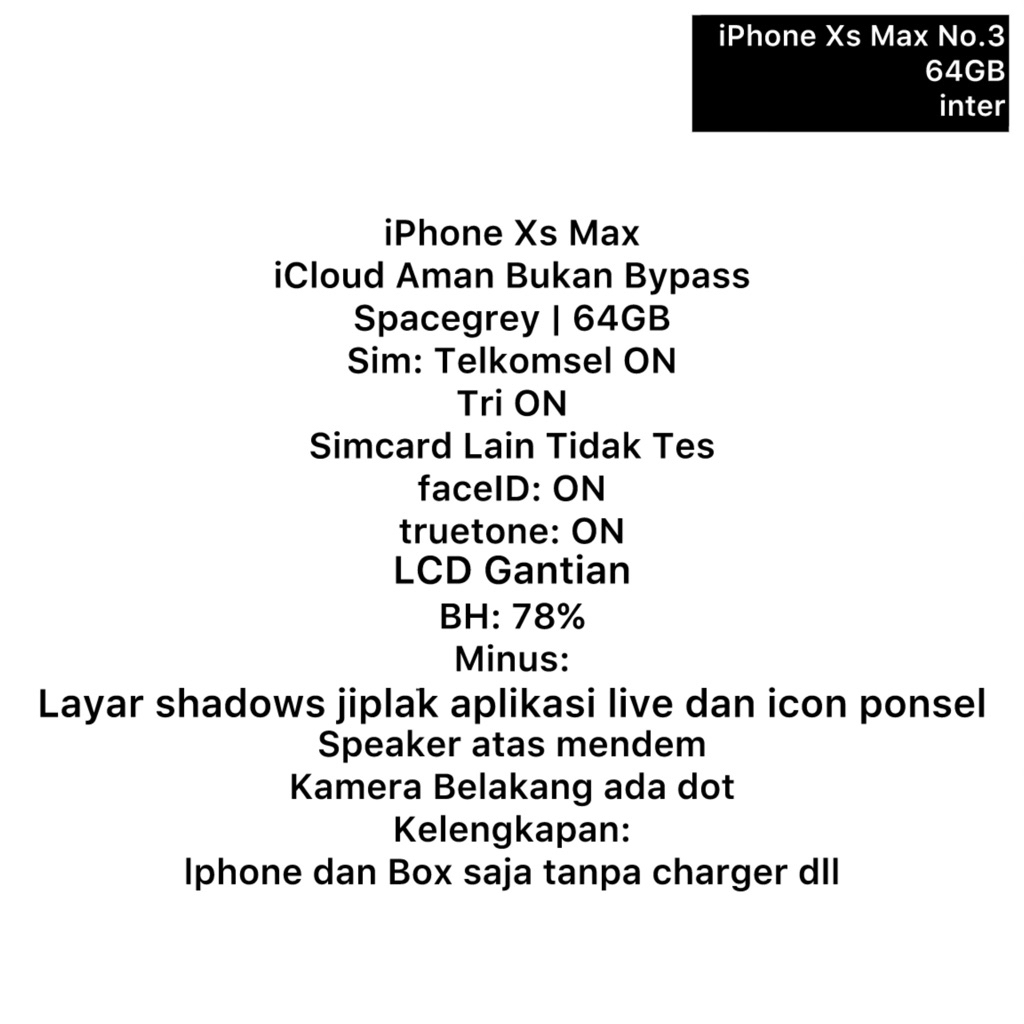 iPhone Xs Max No.3
64GB
inter

iPhone Xs Max
iCloud Aman Bukan Bypass
Spacegrey | 64GB
Sim: Telkomsel ON
Tri ON
Simcard Lain Tidak Tes
faceID: ON
truetone: ON
LCD Gantian
BH: 78%
Minus:
Layar shadows jiplak aplikasi live dan icon ponsel
Speaker atas mendem
Kamera Belakang ada dot
Kelengkapan:
Iphone dan Box saja tanpa charger dll